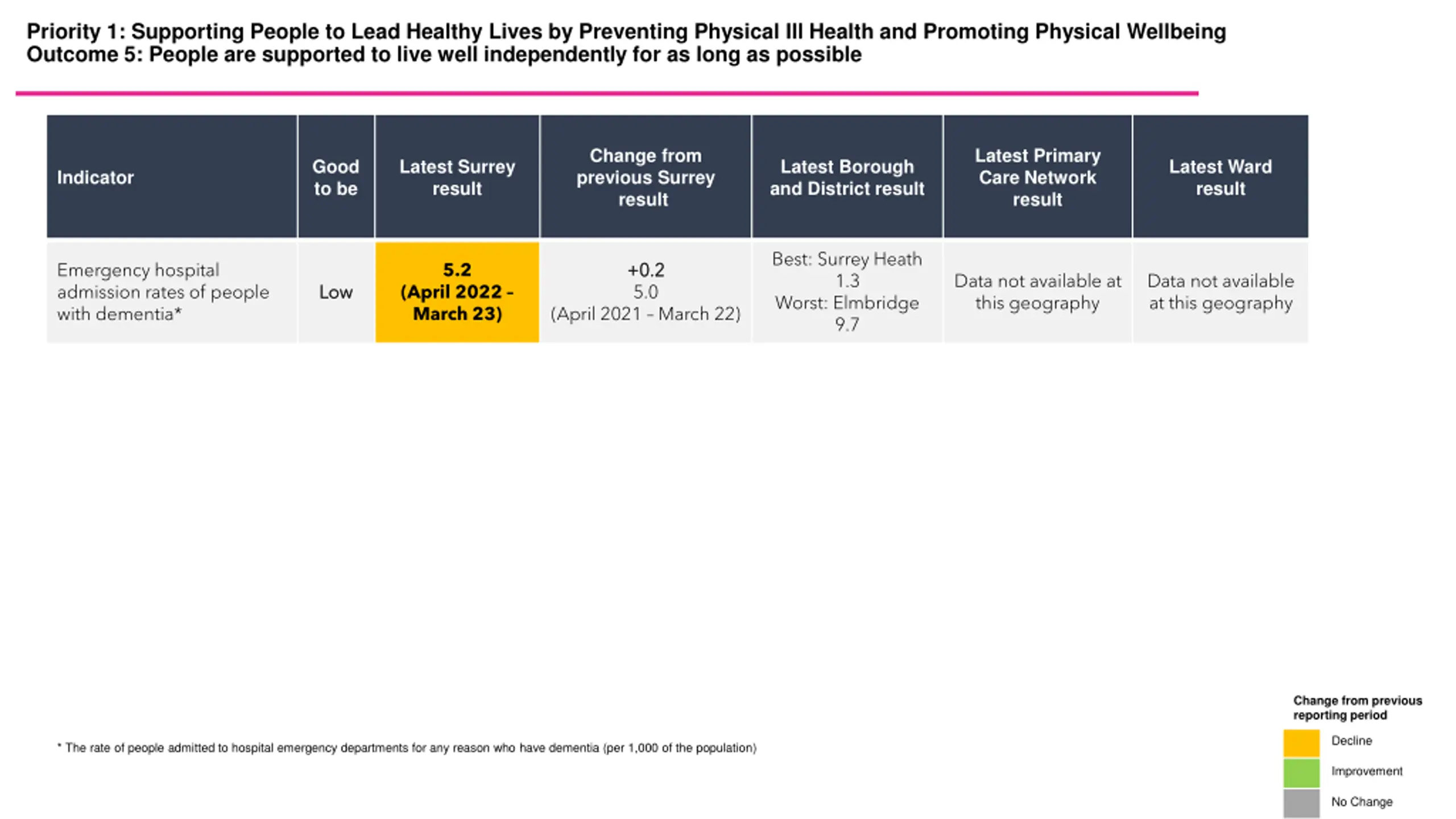 Priority 1: Supporting People to Lead Healthy Lives by Preventing Physical Ill Health and Promoting Physical Wellbeing
Outcome 5: People are supported to live well independently for as long as possible

| Indicator | Good to be | Latest Surrey result | Change from previous Surrey result | Latest Borough and District result | Latest Primary Care Network result | Latest Ward result |
|---|---|---|---|---|---|---|
| Emergency hospital admission rates of people with dementia* | Low | 5.2 (April 2022 - March 23) | +0.2 5.0 (April 2021 - March 22) | Best: Surrey Heath 1.3 Worst: Elmbridge 9.7 | Data not available at this geography | Data not available at this geography |

* The rate of people admitted to hospital emergency departments for any reason who have dementia (per 1,000 of the population)

Change from previous reporting period
Decline
Improvement
No Change